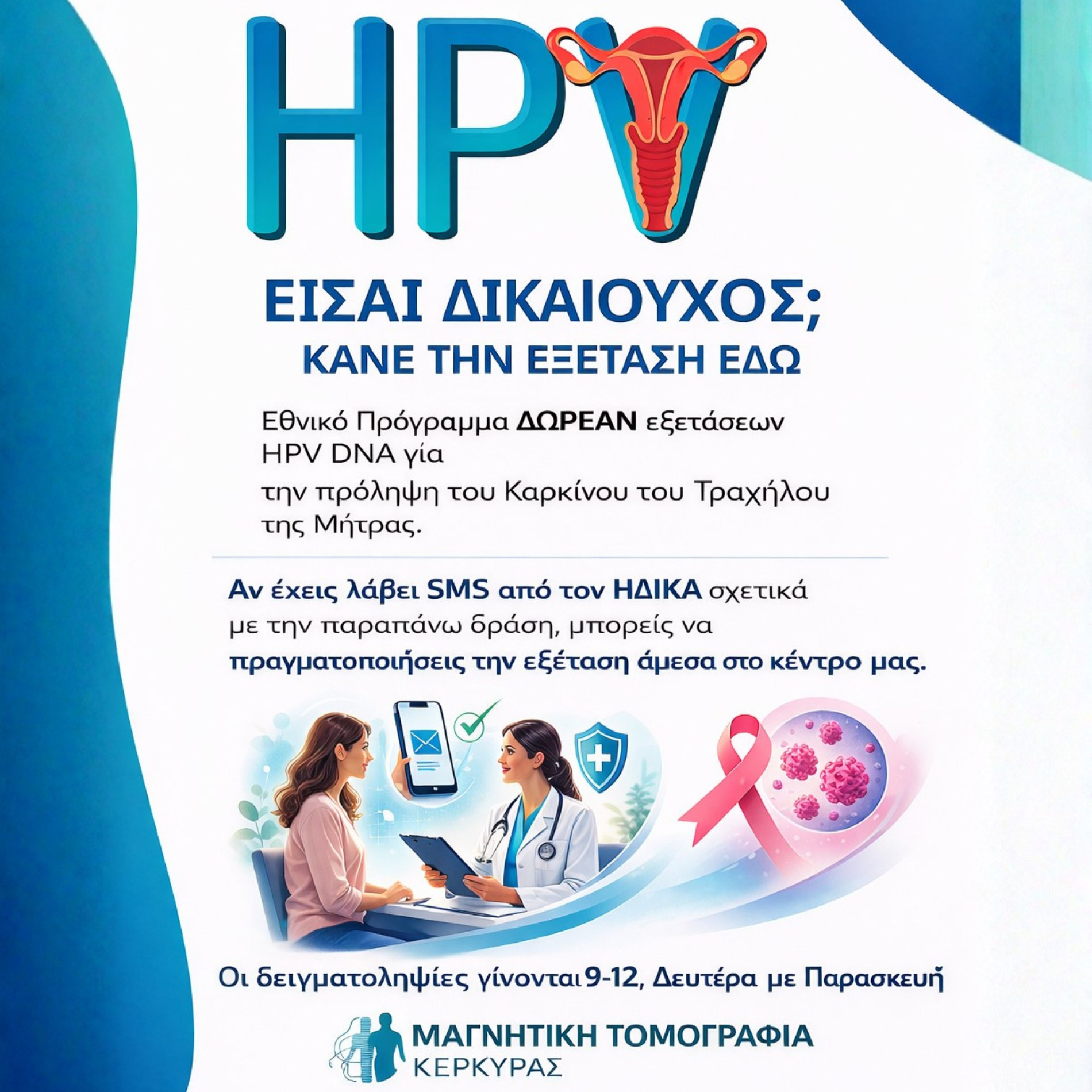 HPV

ΕΙΣΑΙ ΔΙΚΑΙΟΥΧΟΣ;
ΚΑΝΕ ΤΗΝ ΕΞΕΤΑΣΗ ΕΔΩ

Εθνικό Πρόγραμμα ΔΩΡΕΑΝ εξετάσεων HPV DNA γία την πρόληψη του Καρκίνου του Τραχήλου της Μήτρας.

Αν έχεις λάβει SMS από τον ΗΔΙΚΑ σχετικά με την παραπάνω δράση, μπορείς να πραγματοποιήσεις την εξέταση άμεσα στο κέντρο μας.

Οι δειγματοληψίες γίνονται 9-12, Δευτέρα με Παρασκευή

ΜΑΓΝΗΤΙΚΗ ΤΟΜΟΓΡΑΦΙΑ
ΚΕΡΚΥΡΑΣ